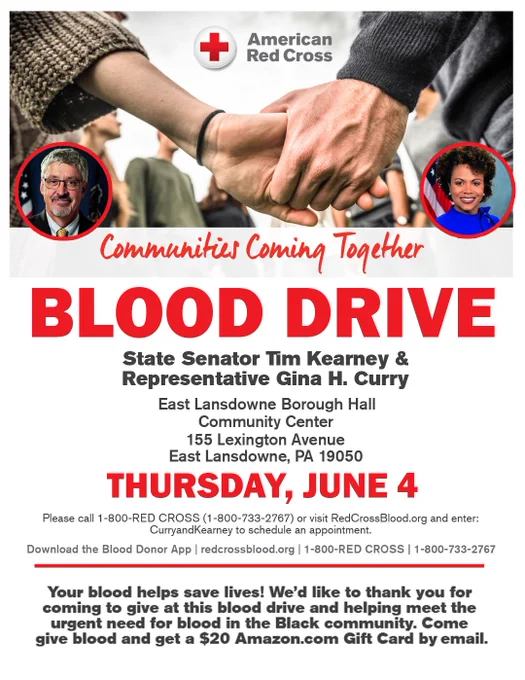 American Red Cross

Communities Coming Together

BLOOD DRIVE

State Senator Tim Kearney &
Representative Gina H. Curry

East Lansdowne Borough Hall
Community Center
155 Lexington Avenue
East Lansdowne, PA 19050

THURSDAY, JUNE 4

Please call 1-800-RED CROSS (1-800-733-2767) or visit RedCrossBlood.org and enter: CurryandKearney to schedule an appointment.

Download the Blood Donor App | redcrossblood.org | 1-800-RED CROSS | 1-800-733-2767

Your blood helps save lives! We'd like to thank you for coming to give at this blood drive and helping meet the urgent need for blood in the Black community. Come give blood and get a $20 Amazon.com Gift Card by email.